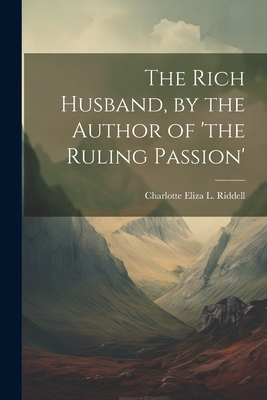 The Rich Husband, by the Author of 'the Ruling Passion'

Charlotte Eliza L. Riddell